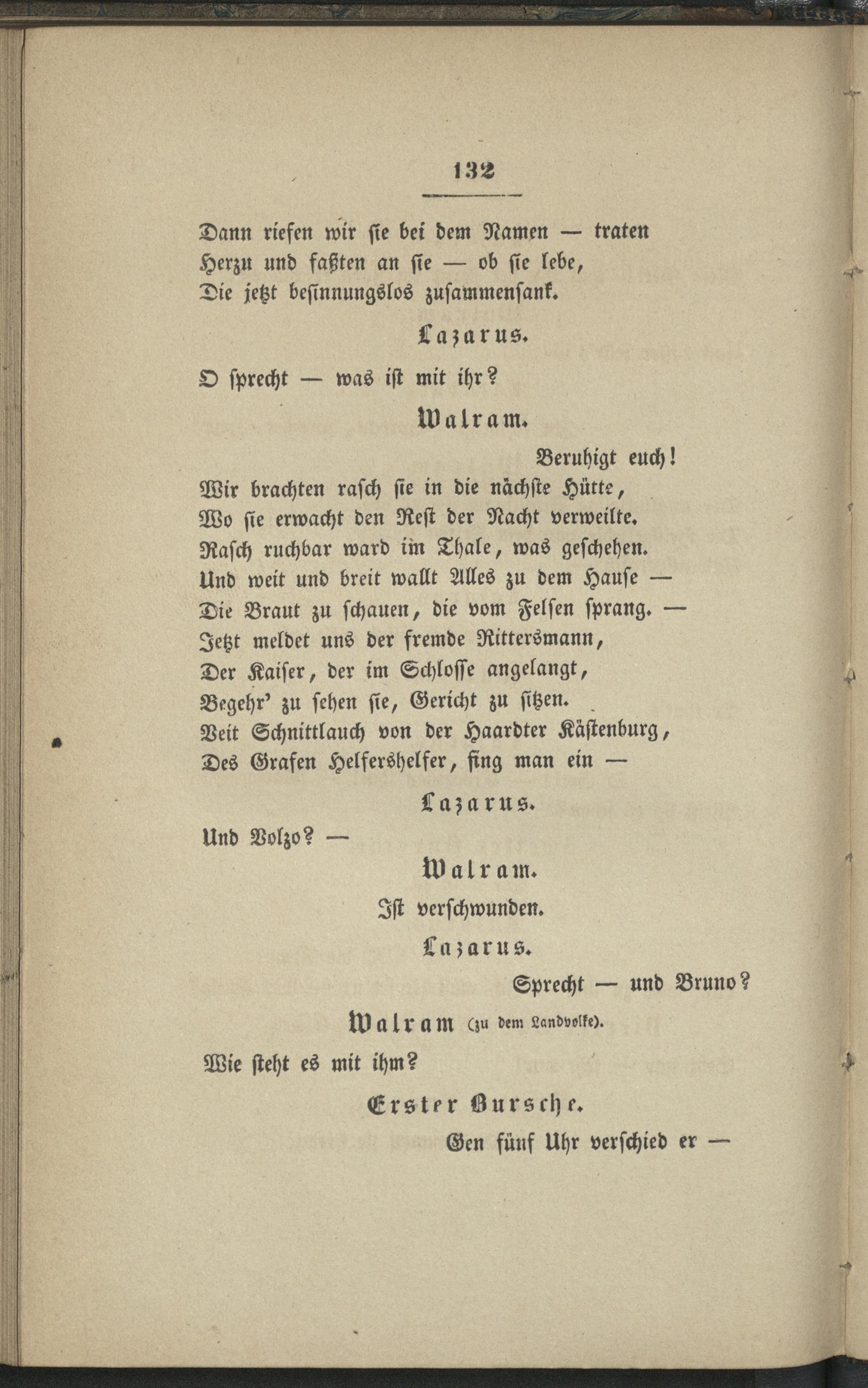 132

Dann riefen wir sie bei dem Namen — traten
Herzu und faßten an sie — ob sie lebe,
Die jetzt besinnungslos zusammensank.

Lazarus.

O sprecht — was ist mit ihr?

Walram.

Beruhigt euch!
Wir brachten rasch sie in die nächste Hütte,
Wo sie erwacht den Rest der Nacht verweilte.
Rasch ruchbar ward im Thale, was geschehen.
Und weit und breit wallt Alles zu dem Hause —
Die Braut zu schauen, die vom Felsen sprang. —
Jetzt meldet uns der fremde Rittersmann,
Der Kaiser, der im Schlosse angelangt,
Begehr' zu sehen sie, Gericht zu sitzen.
Veit Schnittlauch von der Haardter Kästenburg,
Des Grafen Helfershelfer, fing man ein —

Lazarus.

Und Volzo? —

Walram.

Ist verschwunden.

Lazarus.

Sprecht — und Bruno?

Walram (zu dem Landvolke).

Wie steht es mit ihm?

Erster Bursche.

Gen fünf Uhr verschied er —